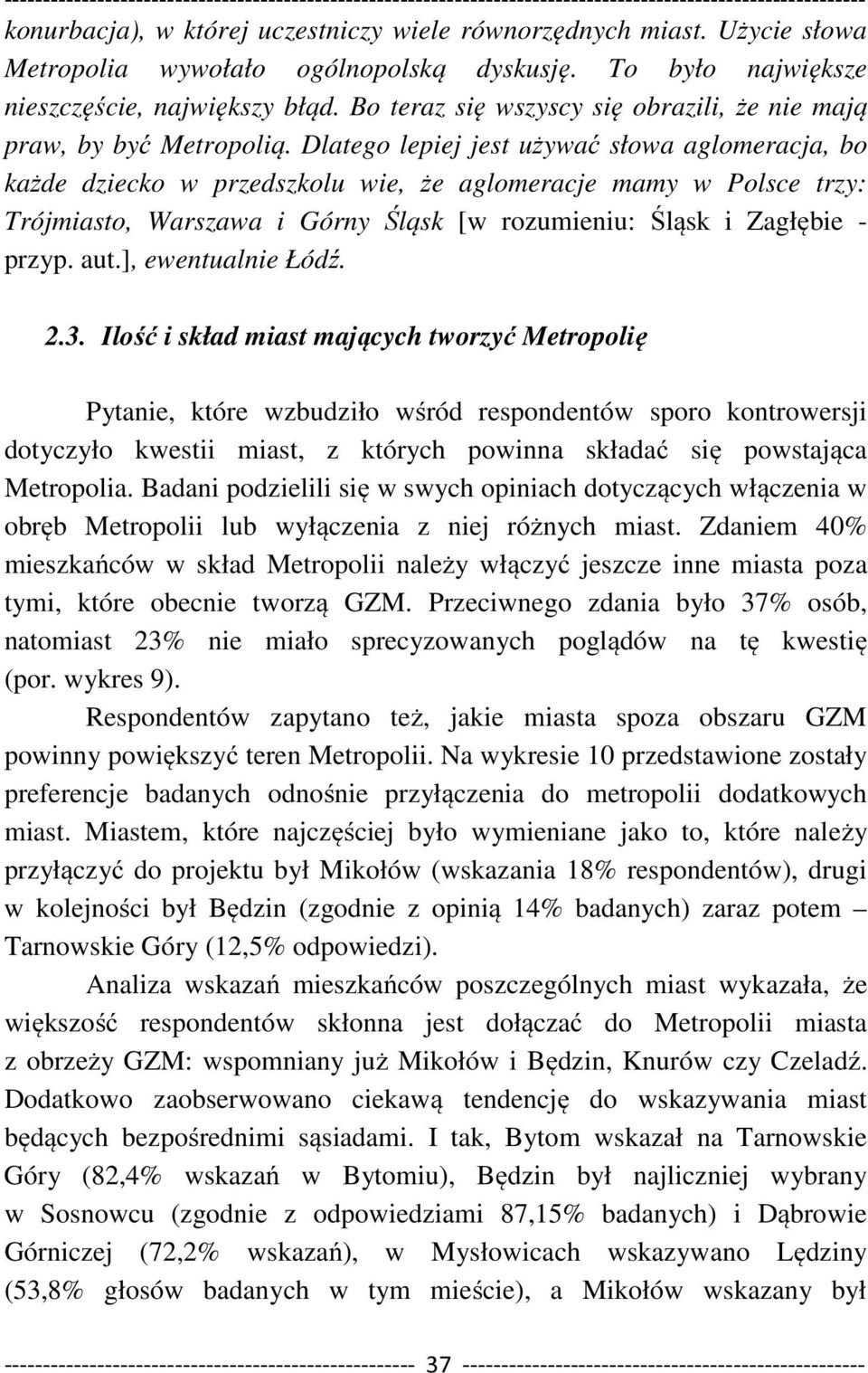 konurbacja), w której uczestniczy wiele równorzędnych miast. Użycie słowa Metropolia wywołało ogólnopolską dyskusję. To było największe nieszczęście, największy błąd. Bo teraz się wszyscy się obrazili, że nie mają praw, by być Metropolią. Dlatego lepiej jest używać słowa aglomeracja, bo każde dziecko w przedszkolu wie, że aglomeracje mamy w Polsce trzy: Trójmiasto, Warszawa i Górny Śląsk [w rozumieniu: Śląsk i Zagłębie - przyp. aut.], ewentualnie Łódź.

2.3. Ilość i skład miast mających tworzyć Metropolię

Pytanie, które wzbudziło wśród respondentów sporo kontrowersji dotyczyło kwestii miast, z których powinna składać się powstająca Metropolia. Badani podzielili się w swych opiniach dotyczących włączenia w obręb Metropolii lub wyłączenia z niej różnych miast. Zdaniem 40% mieszkańców w skład Metropolii należy włączyć jeszcze inne miasta poza tymi, które obecnie tworzą GZM. Przeciwnego zdania było 37% osób, natomiast 23% nie miało sprecyzowanych poglądów na tę kwestię (por. wykres 9).

Respondentów zapytano też, jakie miasta spoza obszaru GZM powinny powiększyć teren Metropolii. Na wykresie 10 przedstawione zostały preferencje badanych odnośnie przyłączenia do metropolii dodatkowych miast. Miastem, które najczęściej było wymieniane jako to, które należy przyłączyć do projektu był Mikołów (wskazania 18% respondentów), drugi w kolejności był Będzin (zgodnie z opinią 14% badanych) zaraz potem – Tarnowskie Góry (12,5% odpowiedzi).

Analiza wskazań mieszkańców poszczególnych miast wykazała, że większość respondentów skłonna jest dołączać do Metropolii miasta z obrzeży GZM: wspomniany już Mikołów i Będzin, Knurów czy Czeladź. Dodatkowo zaobserwowano ciekawą tendencję do wskazywania miast będących bezpośrednimi sąsiadami. I tak, Bytom wskazał na Tarnowskie Góry (82,4% wskazań w Bytomiu), Będzin był najliczniej wybrany w Sosnowcu (zgodnie z odpowiedziami 87,15% badanych) i Dąbrowie Górniczej (72,2% wskazań), w Mysłowicach wskazywano Lędziny (53,8% głosów badanych w tym mieście), a Mikołów wskazany był

37